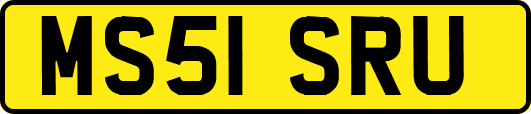 MS51 SRU